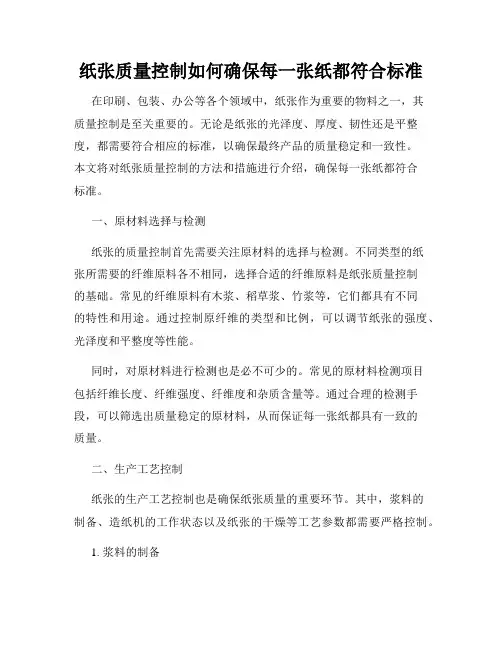 纸张质量控制如何确保每一张纸都符合标准

在印刷、包装、办公等各个领域中，纸张作为重要的物料之一，其质量控制是至关重要的。无论是纸张的光泽度、厚度、韧性还是平整度，都需要符合相应的标准，以确保最终产品的质量稳定和一致性。本文将对纸张质量控制的方法和措施进行介绍，确保每一张纸都符合标准。

一、原材料选择与检测

纸张的质量控制首先需要关注原材料的选择与检测。不同类型的纸张所需要的纤维原料各不相同，选择合适的纤维原料是纸张质量控制的基础。常见的纤维原料有木浆、稻草浆、竹浆等，它们都具有不同的特性和用途。通过控制原纤维的类型和比例，可以调节纸张的强度、光泽度和平整度等性能。

同时，对原材料进行检测也是必不可少的。常见的原材料检测项目包括纤维长度、纤维强度、纤维度和杂质含量等。通过合理的检测手段，可以筛选出质量稳定的原材料，从而保证每一张纸都具有一致的质量。

二、生产工艺控制

纸张的生产工艺控制也是确保纸张质量的重要环节。其中，浆料的制备、造纸机的工作状态以及纸张的干燥等工艺参数都需要严格控制。

1. 浆料的制备